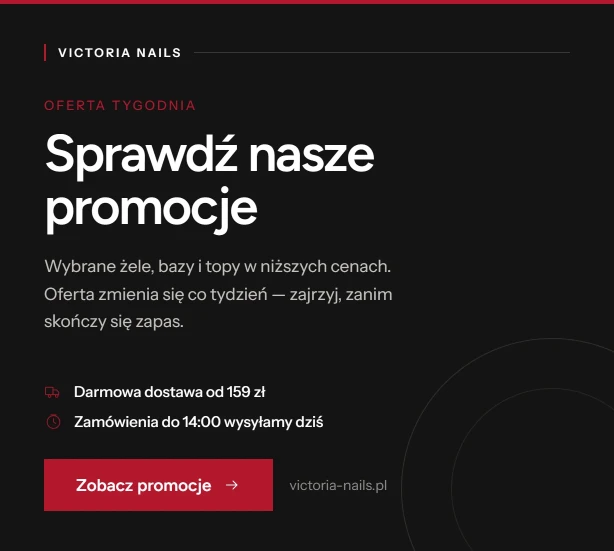 VICTORIA NAILS

OFERTA TYGODNIA

Sprawdź nasze promocje

Wybrane żele, bazy i topy w niższych cenach. Oferta zmienia się co tydzień — zajrzyj, zanim skończy się zapas.

Darmowa dostawa od 159 zł

Zamówienia do 14:00 wysyłamy dziś

Zobacz promocje →

victoria-nails.pl